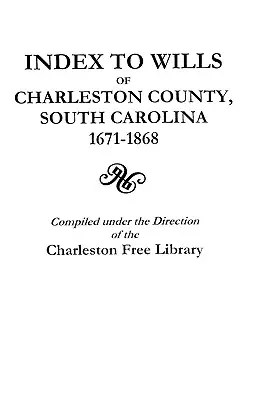 INDEX TO WILLS
OF
CHARLESTON COUNTY,
SOUTH CAROLINA
1671-1868

Compiled under the Direction
of the
Charleston Free Library